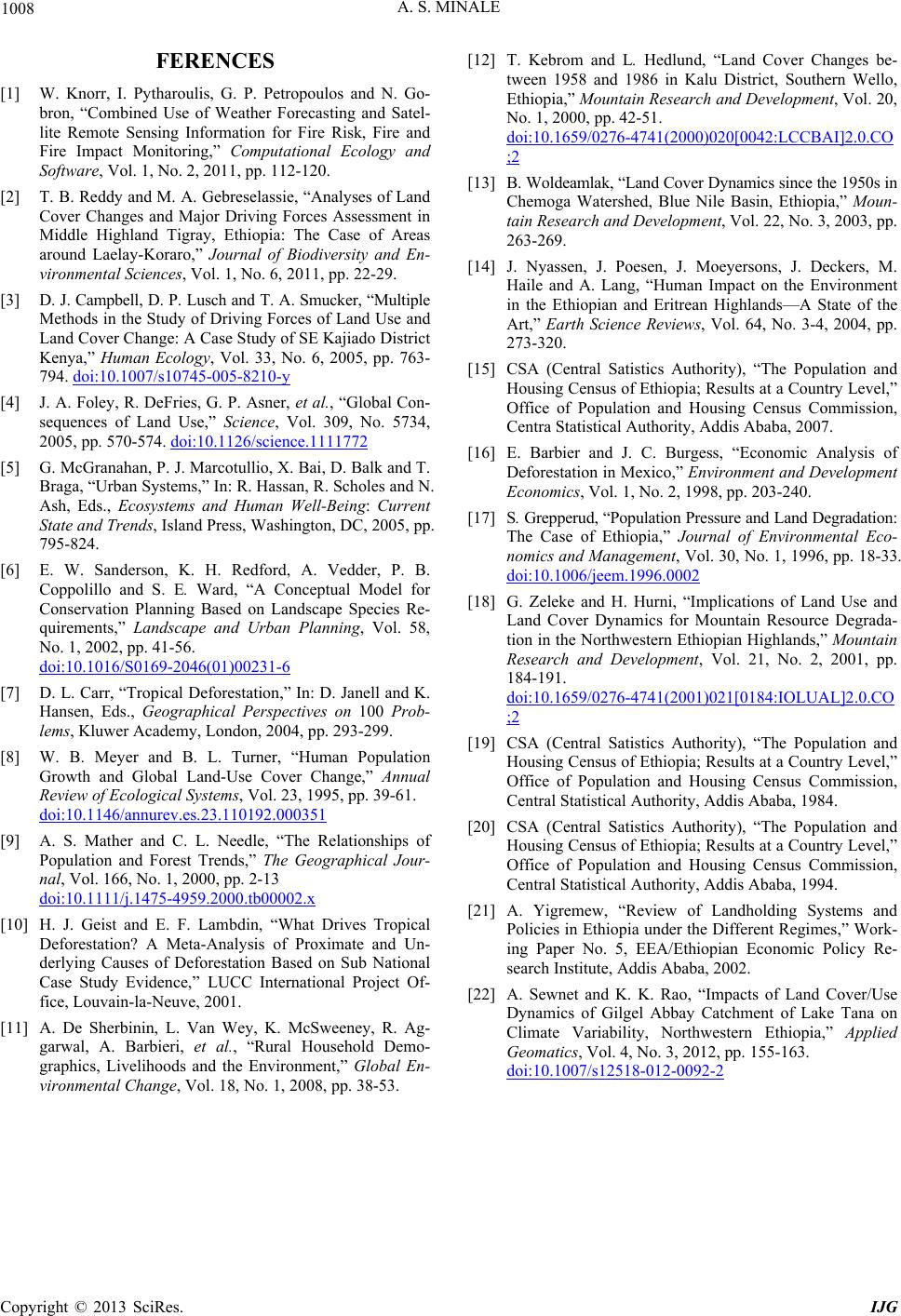 1008 A. S. MINALE

FERENCES

[1] W. Knorr, I. Pytharoulis, G. P. Petropoulos and N. Gobron, “Combined Use of Weather Forecasting and Satellite Remote Sensing Information for Fire Risk, Fire and Fire Impact Monitoring,” Computational Ecology and Software, Vol. 1, No. 2, 2011, pp. 112-120.

[2] T. B. Reddy and M. A. Gebreselassie, “Analyses of Land Cover Changes and Major Driving Forces Assessment in Middle Highland Tigray, Ethiopia: The Case of Areas around Laelay-Koraro,” Journal of Biodiversity and Environmental Sciences, Vol. 1, No. 6, 2011, pp. 22-29.

[3] D. J. Campbell, D. P. Lusch and T. A. Smucker, “Multiple Methods in the Study of Driving Forces of Land Use and Land Cover Change: A Case Study of SE Kajiado District Kenya,” Human Ecology, Vol. 33, No. 6, 2005, pp. 763-794. doi:10.1007/s10745-005-8210-y

[4] J. A. Foley, R. DeFries, G. P. Asner, et al., “Global Consequences of Land Use,” Science, Vol. 309, No. 5734, 2005, pp. 570-574. doi:10.1126/science.1111772

[5] G. McGranahan, P. J. Marcotullio, X. Bai, D. Balk and T. Braga, “Urban Systems,” In: R. Hassan, R. Scholes and N. Ash, Eds., Ecosystems and Human Well-Being: Current State and Trends, Island Press, Washington, DC, 2005, pp. 795-824.

[6] E. W. Sanderson, K. H. Redford, A. Vedder, P. B. Coppolillo and S. E. Ward, “A Conceptual Model for Conservation Planning Based on Landscape Species Requirements,” Landscape and Urban Planning, Vol. 58, No. 1, 2002, pp. 41-56. doi:10.1016/S0169-2046(01)00231-6

[7] D. L. Carr, “Tropical Deforestation,” In: D. Janell and K. Hansen, Eds., Geographical Perspectives on 100 Problems, Kluwer Academy, London, 2004, pp. 293-299.

[8] W. B. Meyer and B. L. Turner, “Human Population Growth and Global Land-Use Cover Change,” Annual Review of Ecological Systems, Vol. 23, 1995, pp. 39-61. doi:10.1146/annurev.es.23.110192.000351

[9] A. S. Mather and C. L. Needle, “The Relationships of Population and Forest Trends,” The Geographical Journal, Vol. 166, No. 1, 2000, pp. 2-13 doi:10.1111/j.1475-4959.2000.tb00002.x

[10] H. J. Geist and E. F. Lambdin, “What Drives Tropical Deforestation? A Meta-Analysis of Proximate and Underlying Causes of Deforestation Based on Sub National Case Study Evidence,” LUCC International Project Office, Louvain-la-Neuve, 2001.

[11] A. De Sherbinin, L. Van Wey, K. McSweeney, R. Aggarwal, A. Barbieri, et al., “Rural Household Demographics, Livelihoods and the Environment,” Global Environmental Change, Vol. 18, No. 1, 2008, pp. 38-53.

[12] T. Kebrom and L. Hedlund, “Land Cover Changes between 1958 and 1986 in Kalu District, Southern Wello, Ethiopia,” Mountain Research and Development, Vol. 20, No. 1, 2000, pp. 42-51. doi:10.1659/0276-4741(2000)020[0042:LCCBAI]2.0.CO;2

[13] B. Woldeamlak, “Land Cover Dynamics since the 1950s in Chemoga Watershed, Blue Nile Basin, Ethiopia,” Mountain Research and Development, Vol. 22, No. 3, 2003, pp. 263-269.

[14] J. Nyassen, J. Poesen, J. Moeyersons, J. Deckers, M. Haile and A. Lang, “Human Impact on the Environment in the Ethiopian and Eritrean Highlands—A State of the Art,” Earth Science Reviews, Vol. 64, No. 3-4, 2004, pp. 273-320.

[15] CSA (Central Satistics Authority), “The Population and Housing Census of Ethiopia; Results at a Country Level,” Office of Population and Housing Census Commission, Centra Statistical Authority, Addis Ababa, 2007.

[16] E. Barbier and J. C. Burgess, “Economic Analysis of Deforestation in Mexico,” Environment and Development Economics, Vol. 1, No. 2, 1998, pp. 203-240.

[17] S. Grepperud, “Population Pressure and Land Degradation: The Case of Ethiopia,” Journal of Environmental Economics and Management, Vol. 30, No. 1, 1996, pp. 18-33. doi:10.1006/jeem.1996.0002

[18] G. Zeleke and H. Hurni, “Implications of Land Use and Land Cover Dynamics for Mountain Resource Degradation in the Northwestern Ethiopian Highlands,” Mountain Research and Development, Vol. 21, No. 2, 2001, pp. 184-191. doi:10.1659/0276-4741(2001)021[0184:IOLUAL]2.0.CO;2

[19] CSA (Central Satistics Authority), “The Population and Housing Census of Ethiopia; Results at a Country Level,” Office of Population and Housing Census Commission, Central Statistical Authority, Addis Ababa, 1984.

[20] CSA (Central Satistics Authority), “The Population and Housing Census of Ethiopia; Results at a Country Level,” Office of Population and Housing Census Commission, Central Statistical Authority, Addis Ababa, 1994.

[21] A. Yigremew, “Review of Landholding Systems and Policies in Ethiopia under the Different Regimes,” Working Paper No. 5, EEA/Ethiopian Economic Policy Research Institute, Addis Ababa, 2002.

[22] A. Sewnet and K. K. Rao, “Impacts of Land Cover/Use Dynamics of Gilgel Abbay Catchment of Lake Tana on Climate Variability, Northwestern Ethiopia,” Applied Geomatics, Vol. 4, No. 3, 2012, pp. 155-163. doi:10.1007/s12518-012-0092-2

Copyright © 2013 SciRes. IJG